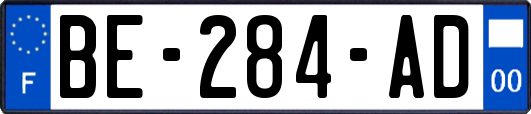 F

BE-284-AD

00